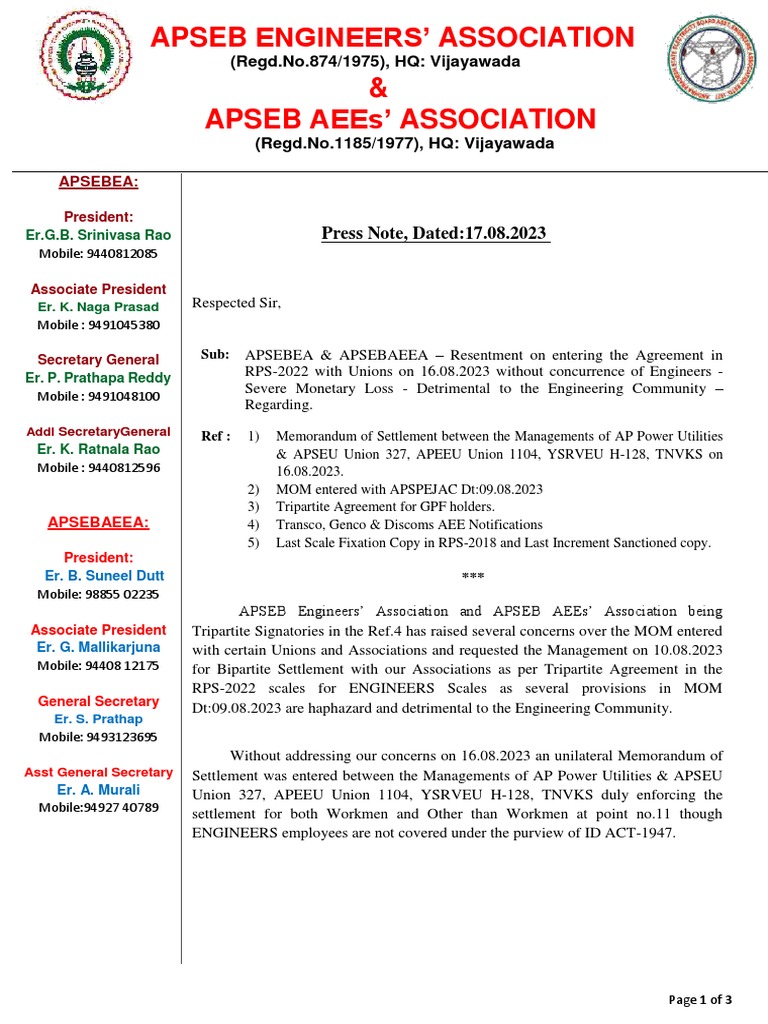 APSEB ENGINEERS' ASSOCIATION
(Regd.No.874/1975), HQ: Vijayawada
&
APSEB AEEs' ASSOCIATION
(Regd.No.1185/1977), HQ: Vijayawada

APSEBEA:

President:
Er.G.B. Srinivasa Rao
Mobile: 9440812085

Associate President
Er. K. Naga Prasad
Mobile : 9491045380

Secretary General
Er. P. Prathapa Reddy
Mobile : 9491048100

Addl SecretaryGeneral
Er. K. Ratnala Rao
Mobile : 9440812596

APSEBAEEA:

President:
Er. B. Suneel Dutt
Mobile: 98855 02235

Associate President
Er. G. Mallikarjuna
Mobile: 94408 12175

General Secretary
Er. S. Prathap
Mobile: 9493123695

Asst General Secretary
Er. A. Murali
Mobile:94927 40789

Press Note, Dated:17.08.2023

Respected Sir,

Sub: APSEBEA & APSEBAEEA – Resentment on entering the Agreement in RPS-2022 with Unions on 16.08.2023 without concurrence of Engineers - Severe Monetary Loss - Detrimental to the Engineering Community – Regarding.

Ref : 1) Memorandum of Settlement between the Managements of AP Power Utilities & APSEU Union 327, APEEU Union 1104, YSRVEU H-128, TNVKS on 16.08.2023.
2) MOM entered with APSPEJAC Dt:09.08.2023
3) Tripartite Agreement for GPF holders.
4) Transco, Genco & Discoms AEE Notifications
5) Last Scale Fixation Copy in RPS-2018 and Last Increment Sanctioned copy.

***

APSEB Engineers' Association and APSEB AEEs' Association being Tripartite Signatories in the Ref.4 has raised several concerns over the MOM entered with certain Unions and Associations and requested the Management on 10.08.2023 for Bipartite Settlement with our Associations as per Tripartite Agreement in the RPS-2022 scales for ENGINEERS Scales as several provisions in MOM Dt:09.08.2023 are haphazard and detrimental to the Engineering Community.

Without addressing our concerns on 16.08.2023 an unilateral Memorandum of Settlement was entered between the Managements of AP Power Utilities & APSEU Union 327, APEEU Union 1104, YSRVEU H-128, TNVKS duly enforcing the settlement for both Workmen and Other than Workmen at point no.11 though ENGINEERS employees are not covered under the purview of ID ACT-1947.

Page 1 of 3